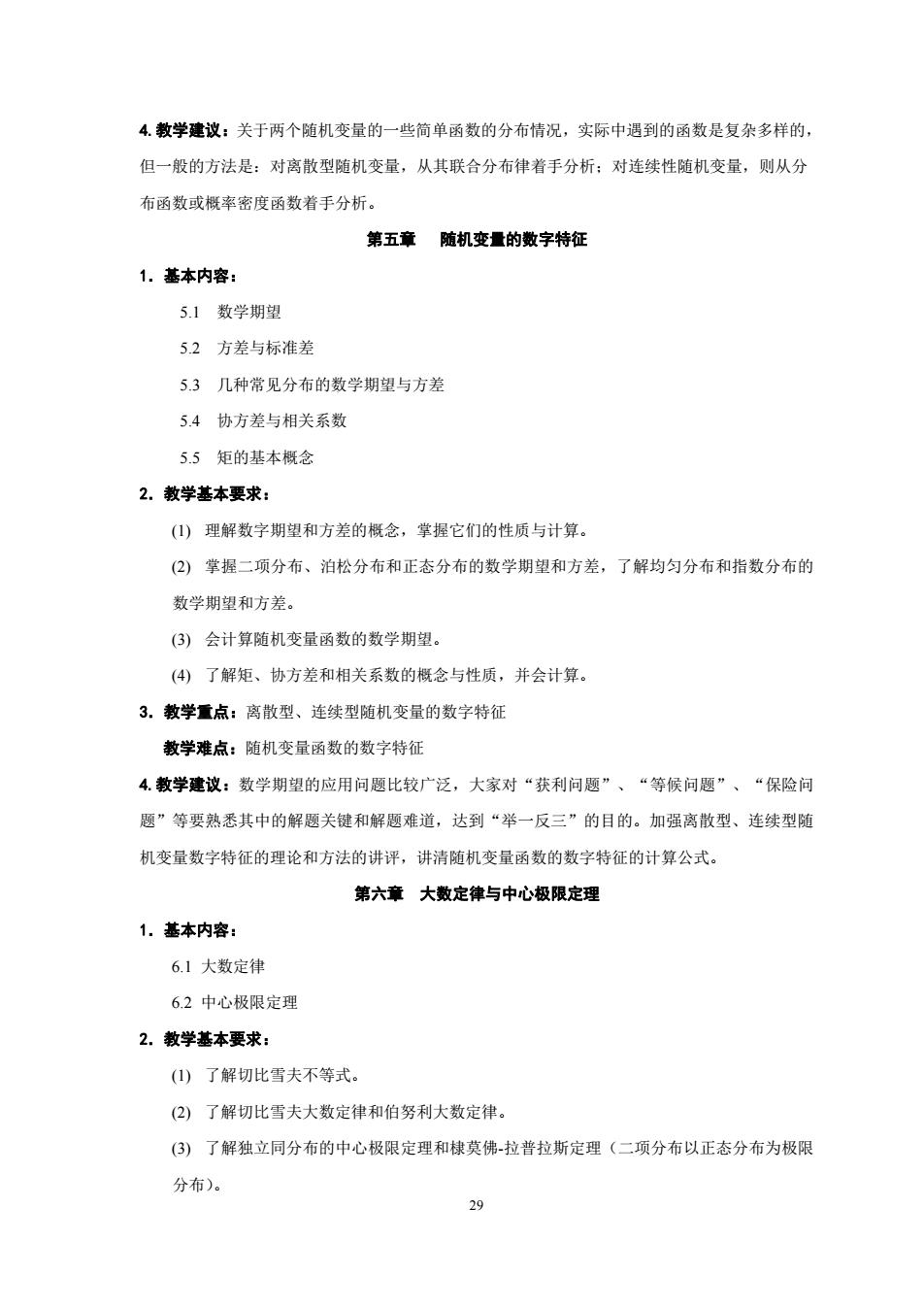 4. 教学建议：关于两个随机变量的一些简单函数的分布情况，实际中遇到的函数是复杂多样的，但一般的方法是：对离散型随机变量，从其联合分布律着手分析；对连续性随机变量，则从分布函数或概率密度函数着手分析。

第五章　随机变量的数字特征

1. 基本内容：

5.1 数学期望

5.2 方差与标准差

5.3 几种常见分布的数学期望与方差

5.4 协方差与相关系数

5.5 矩的基本概念

2. 教学基本要求：

(1) 理解数字期望和方差的概念，掌握它们的性质与计算。

(2) 掌握二项分布、泊松分布和正态分布的数学期望和方差，了解均匀分布和指数分布的数学期望和方差。

(3) 会计算随机变量函数的数学期望。

(4) 了解矩、协方差和相关系数的概念与性质，并会计算。

3. 教学重点：离散型、连续型随机变量的数字特征

教学难点：随机变量函数的数字特征

4. 教学建议：数学期望的应用问题比较广泛，大家对“获利问题”、“等候问题”、“保险问题”等要熟悉其中的解题关键和解题难道，达到“举一反三”的目的。加强离散型、连续型随机变量数字特征的理论和方法的讲评，讲清随机变量函数的数字特征的计算公式。

第六章　大数定律与中心极限定理

1. 基本内容：

6.1 大数定律

6.2 中心极限定理

2. 教学基本要求：

(1) 了解切比雪夫不等式。

(2) 了解切比雪夫大数定律和伯努利大数定律。

(3) 了解独立同分布的中心极限定理和棣莫佛-拉普拉斯定理（二项分布以正态分布为极限分布）。

29